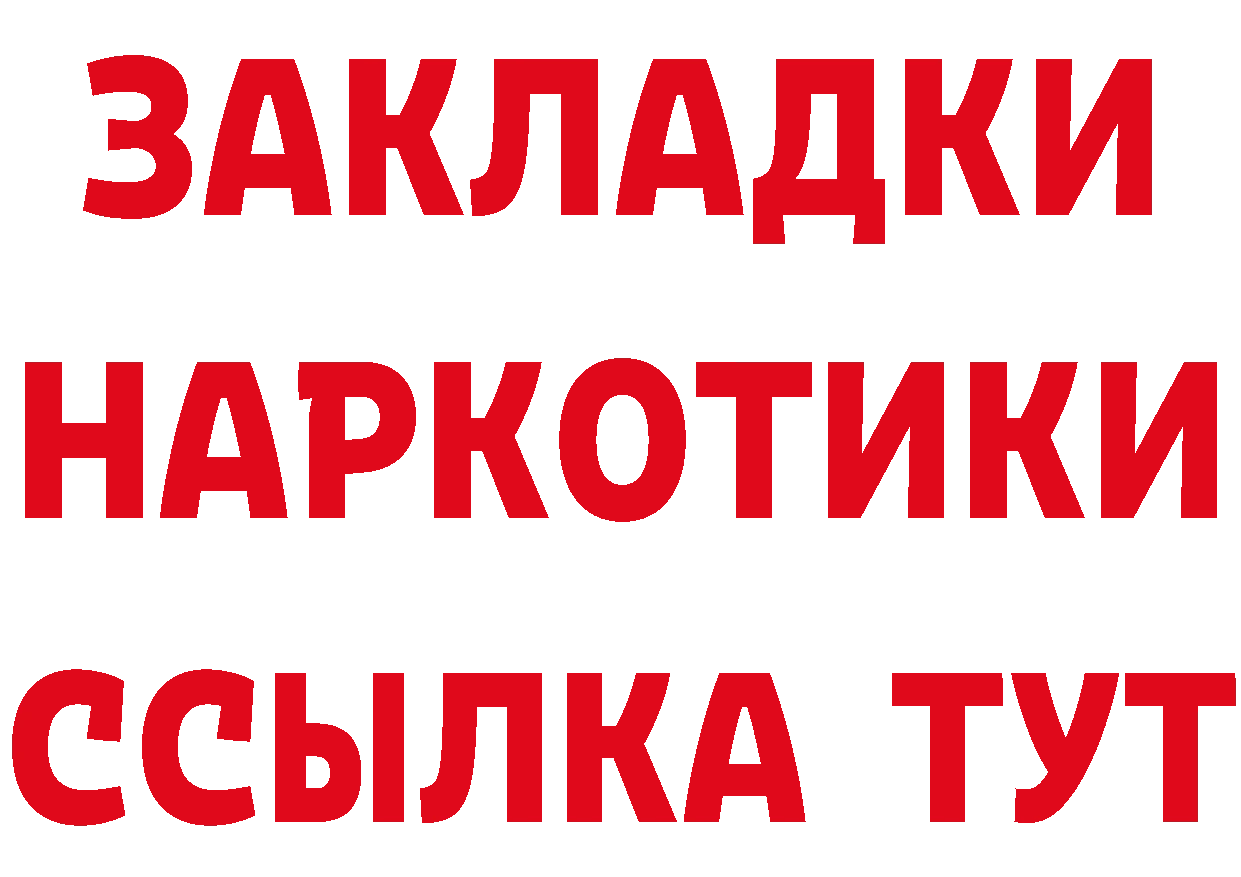 ЗАКЛАДКИ
НАРКОТИКИ
ССЫЛКА ТУТ